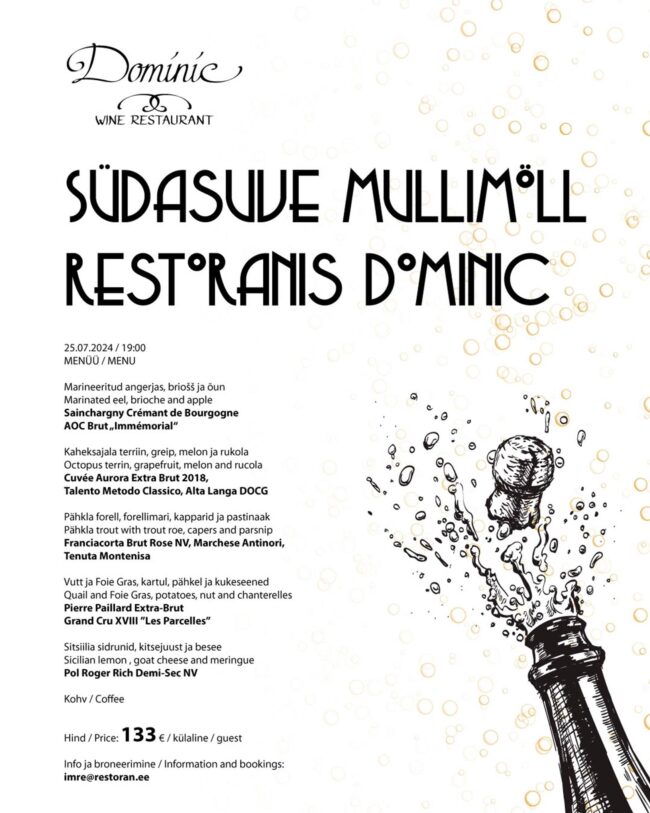 Dominic
WINE RESTAURANT

SÜDASUVE MULLIMÖLL RESTORANIS DOMINIC

25.07.2024 / 19:00
MENÜÜ / MENU

Marineeritud angerjas, briošš ja õun
Marinated eel, brioche and apple
Sainchargny Crémant de Bourgogne
AOC Brut „Immémorial"

Kaheksajala terriin, greip, melon ja rukola
Octopus terrin, grapefruit, melon and rucola
Cuvée Aurora Extra Brut 2018,
Talento Metodo Classico, Alta Langa DOCG

Pähkla forell, forellimari, kapparid ja pastinaak
Pähkla trout with trout roe, capers and parsnip
Franciacorta Brut Rose NV, Marchese Antinori,
Tenuta Montenisa

Vutt ja Foie Gras, kartul, pähkel ja kukeseened
Quail and Foie Gras, potatoes, nut and chanterelles
Pierre Paillard Extra-Brut
Grand Cru XVIII "Les Parcelles"

Sitsiilia sidrunid, kitsejuust ja besee
Sicilian lemon , goat cheese and meringue
Pol Roger Rich Demi-Sec NV

Kohv / Coffee

Hind / Price: 133 € / külaline / guest

Info ja broneerimine / Information and bookings:
imre@restoran.ee